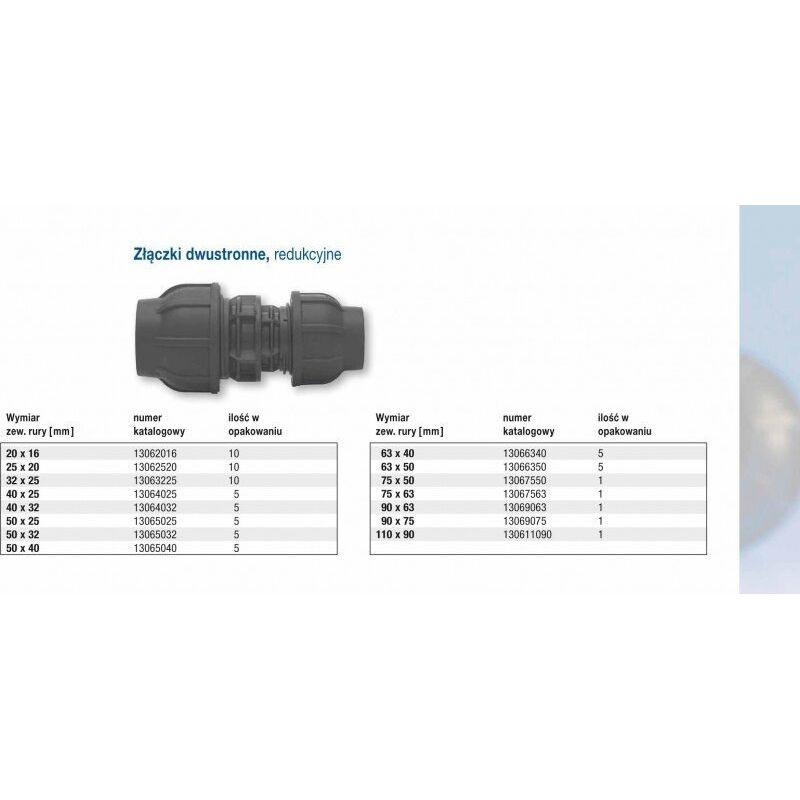 Złączki dwustronne, redukcyjne

| Wymiar zew. rury [mm] | numer katalogowy | ilość w opakowaniu |
|---|---|---|
| 20 x 16 | 13062016 | 10 |
| 25 x 20 | 13062520 | 10 |
| 32 x 25 | 13063225 | 10 |
| 40 x 25 | 13064025 | 5 |
| 40 x 32 | 13064032 | 5 |
| 50 x 25 | 13065025 | 5 |
| 50 x 32 | 13065032 | 5 |
| 50 x 40 | 13065040 | 5 |

| Wymiar zew. rury [mm] | numer katalogowy | ilość w opakowaniu |
|---|---|---|
| 63 x 40 | 13066340 | 5 |
| 63 x 50 | 13066350 | 5 |
| 75 x 50 | 13067550 | 1 |
| 75 x 63 | 13067563 | 1 |
| 90 x 63 | 13069063 | 1 |
| 90 x 75 | 13069075 | 1 |
| 110 x 90 | 130611090 | 1 |